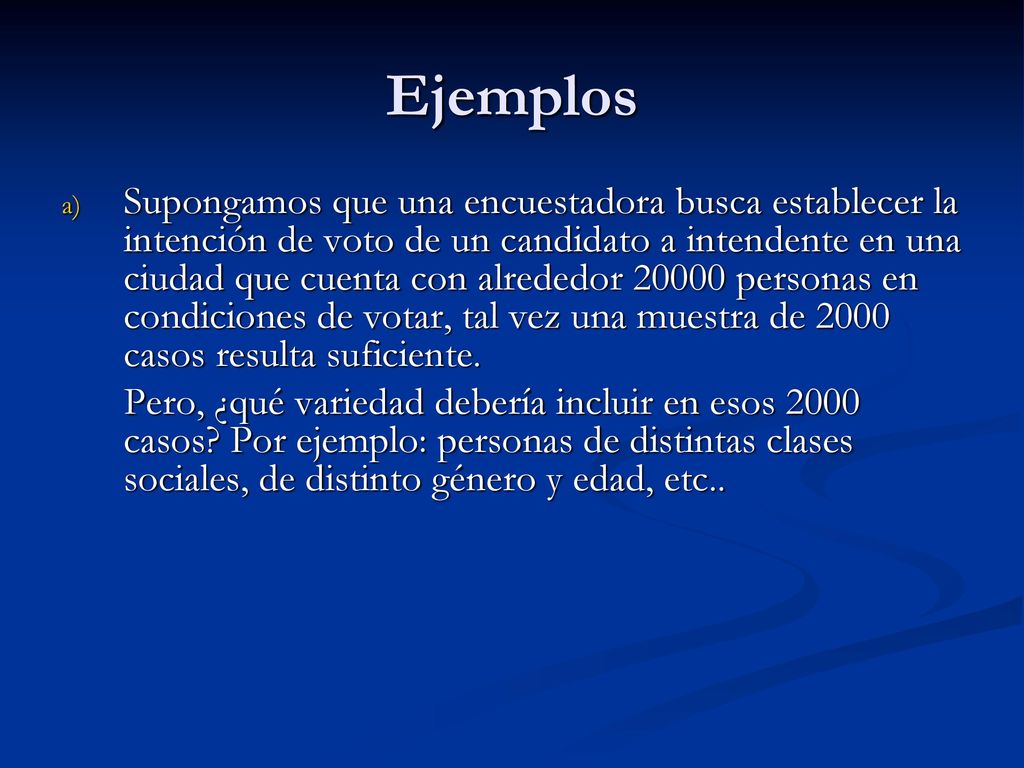 Ejemplos

a) Supongamos que una encuestadora busca establecer la intención de voto de un candidato a intendente en una ciudad que cuenta con alrededor 20000 personas en condiciones de votar, tal vez una muestra de 2000 casos resulta suficiente.

Pero, ¿qué variedad debería incluir en esos 2000 casos? Por ejemplo: personas de distintas clases sociales, de distinto género y edad, etc..